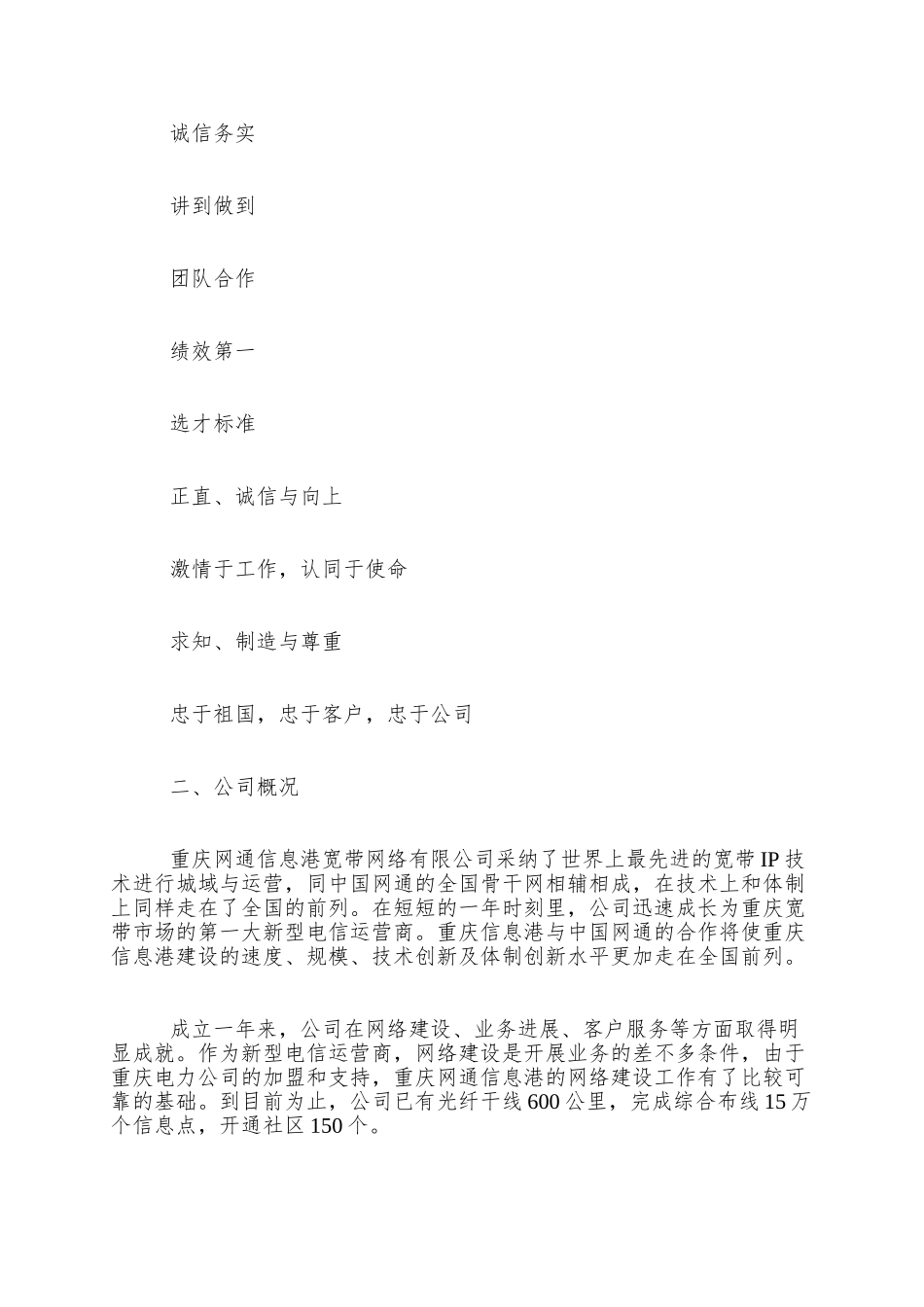 诚信务实

讲到做到

团队合作

绩效第一

选才标准

正直、诚信与向上

激情于工作，认同于使命

求知、制造与尊重

忠于祖国，忠于客户，忠于公司

二、公司概况

重庆网通信息港宽带网络有限公司采纳了世界上最先进的宽带IP技术进行城域与运营，同中国网通的全国骨干网相辅相成，在技术上和体制上同样走在了全国的前列。在短短的一年时刻里，公司迅速成长为重庆宽带市场的第一大新型电信运营商。重庆信息港与中国网通的合作将使重庆信息港建设的速度、规模、技术创新及体制创新水平更加走在全国前列。

成立一年来，公司在网络建设、业务进展、客户服务等方面取得明显成就。作为新型电信运营商，网络建设是开展业务的差不多条件，由于重庆电力公司的加盟和支持，重庆网通信息港的网络建设工作有了比较可靠的基础。到目前为止，公司已有光纤干线600公里，完成综合布线15万个信息点，开通社区150个。